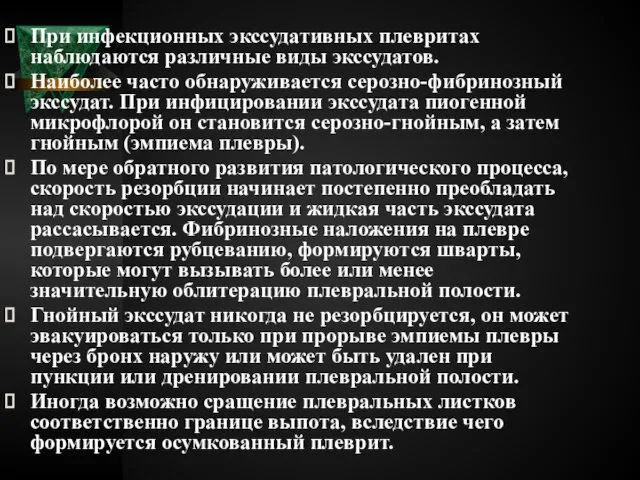 При инфекционных экссудативных плевритах наблюдаются различные виды экссудатов.

Наиболее часто обнаруживается серозно-фибринозный экссудат. При инфицировании экссудата пиогенной микрофлорой он становится серозно-гнойным, а затем гнойным (эмпиема плевры).

По мере обратного развития патологического процесса, скорость резорбции начинает постепенно преобладать над скоростью экссудации и жидкая часть экссудата рассасывается. Фибринозные наложения на плевре подвергаются рубцеванию, формируются шварты, которые могут вызывать более или менее значительную облитерацию плевральной полости.

Гнойный экссудат никогда не резорбцируется, он может эвакуироваться только при прорыве эмпиемы плевры через бронх наружу или может быть удален при пункции или дренировании плевральной полости.

Иногда возможно сращение плевральных листков соответственно границе выпота, вследствие чего формируется осумкованный плеврит.